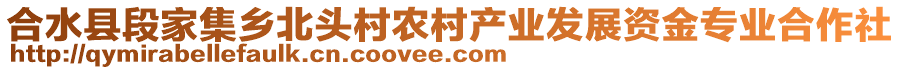 合水县段家集乡北头村农村产业发展资金专业合作社
http://qymirabellefaulk.cn.coovee.com